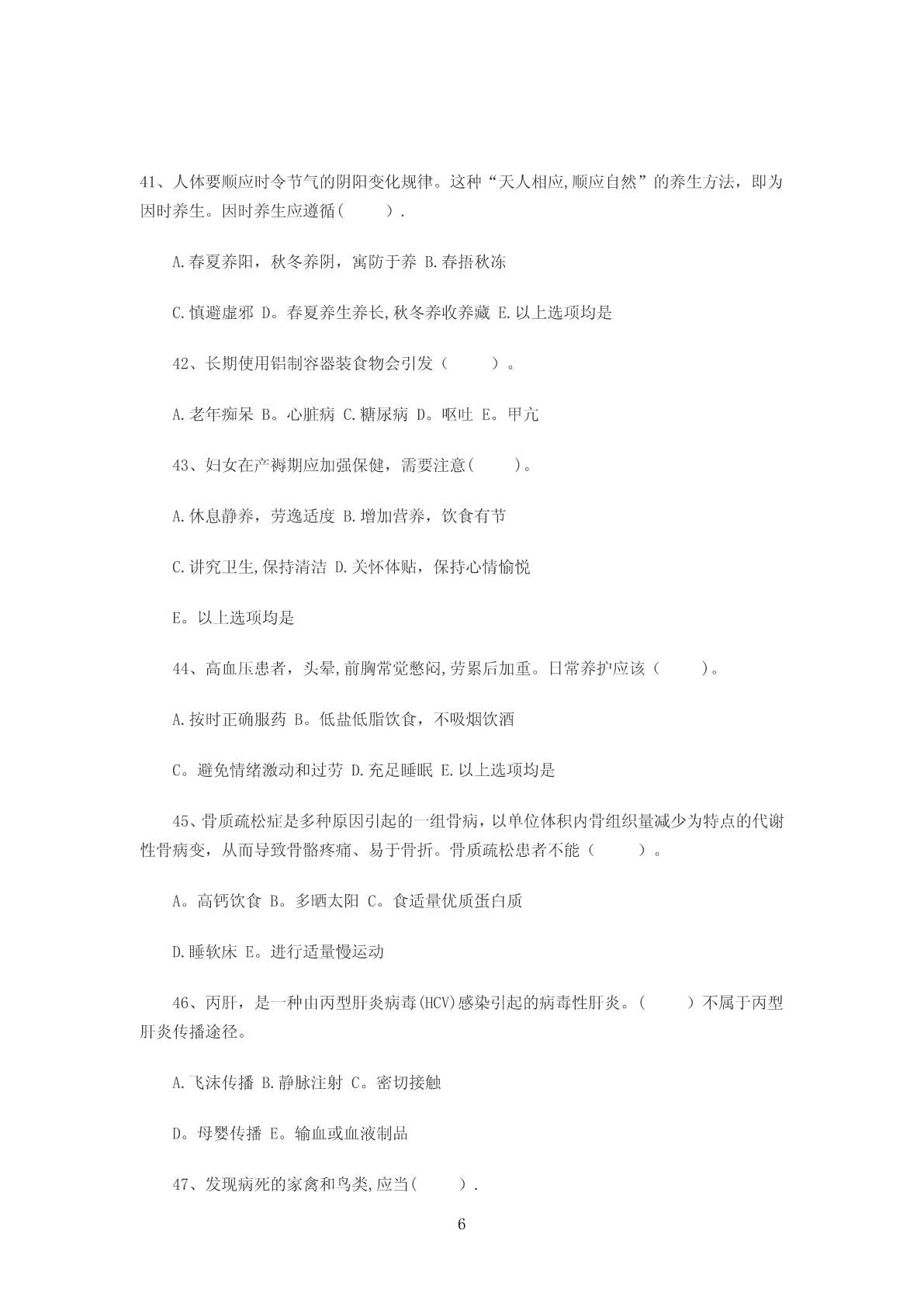 41、人体要顺应时令节气的阴阳变化规律。这种“天人相应,顺应自然”的养生方法，即为因时养生。因时养生应遵循(　　).

A.春夏养阳，秋冬养阴，寓防于养 B.春捂秋冻

C.慎避虚邪 D。春夏养生养长,秋冬养收养藏 E.以上选项均是

42、长期使用铝制容器装食物会引发（　　）。

A.老年痴呆 B。心脏病 C.糖尿病 D。呕吐 E。甲亢

43、妇女在产褥期应加强保健，需要注意(　　)。

A.休息静养，劳逸适度 B.增加营养，饮食有节

C.讲究卫生,保持清洁 D.关怀体贴，保持心情愉悦

E。以上选项均是

44、高血压患者，头晕,前胸常觉憋闷,劳累后加重。日常养护应该（　　）。

A.按时正确服药 B。低盐低脂饮食，不吸烟饮酒

C。避免情绪激动和过劳 D.充足睡眠 E.以上选项均是

45、骨质疏松症是多种原因引起的一组骨病，以单位体积内骨组织量减少为特点的代谢性骨病变，从而导致骨骼疼痛、易于骨折。骨质疏松患者不能（　　）。

A。高钙饮食 B。多晒太阳 C。食适量优质蛋白质

D.睡软床 E。进行适量慢运动

46、丙肝，是一种由丙型肝炎病毒(HCV)感染引起的病毒性肝炎。(　　)不属于丙型肝炎传播途径。

A.飞沫传播 B.静脉注射 C。密切接触

D。母婴传播 E。输血或血液制品

47、发现病死的家禽和鸟类,应当(　　).

6